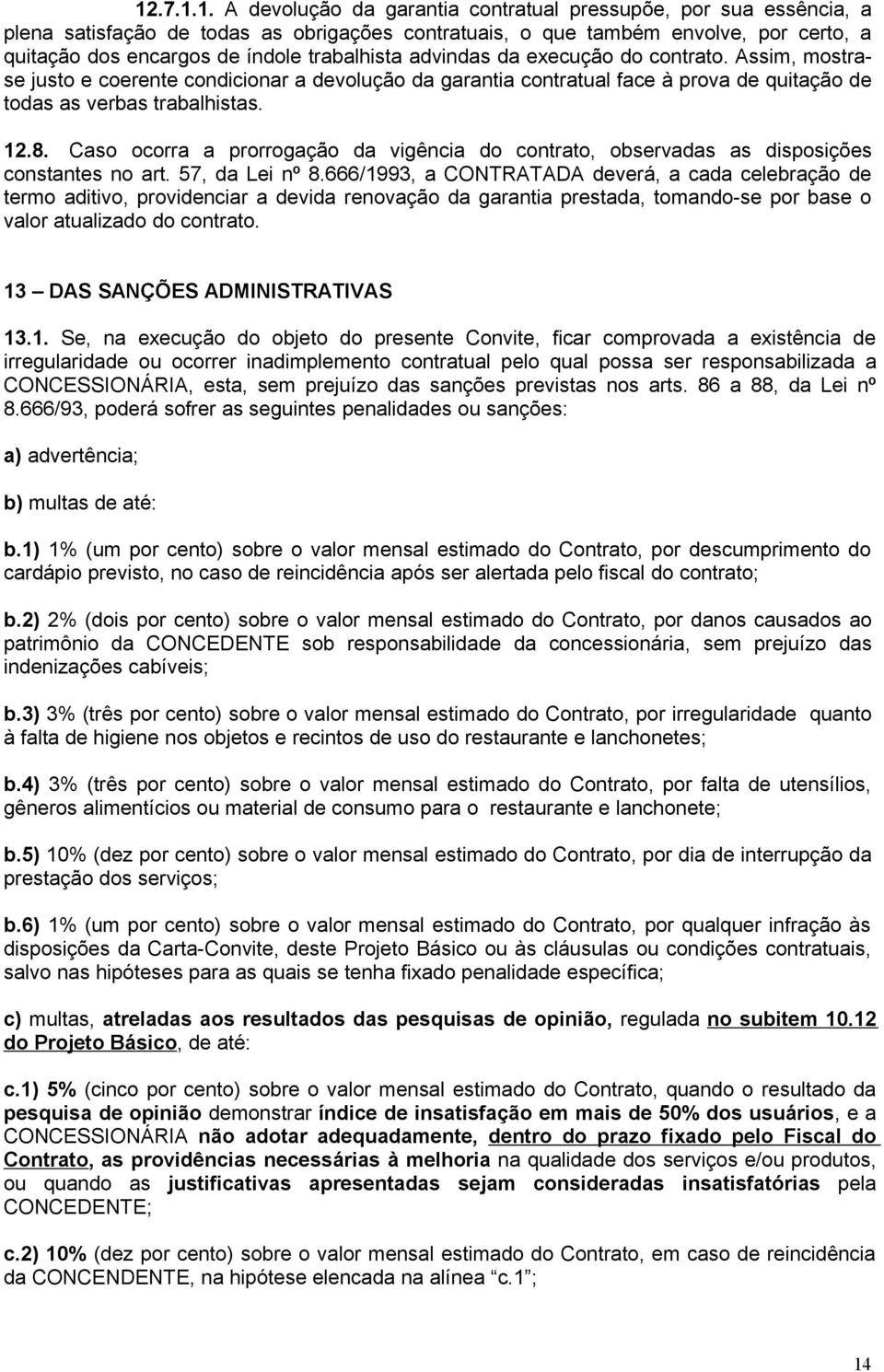 12.7.1.1. A devolução da garantia contratual pressupõe, por sua essência, a plena satisfação de todas as obrigações contratuais, o que também envolve, por certo, a quitação dos encargos de índole trabalhista advindas da execução do contrato. Assim, mostra-se justo e coerente condicionar a devolução da garantia contratual face à prova de quitação de todas as verbas trabalhistas.

12.8. Caso ocorra a prorrogação da vigência do contrato, observadas as disposições constantes no art. 57, da Lei nº 8.666/1993, a CONTRATADA deverá, a cada celebração de termo aditivo, providenciar a devida renovação da garantia prestada, tomando-se por base o valor atualizado do contrato.

13 – DAS SANÇÕES ADMINISTRATIVAS

13.1. Se, na execução do objeto do presente Convite, ficar comprovada a existência de irregularidade ou ocorrer inadimplemento contratual pelo qual possa ser responsabilizada a CONCESSIONÁRIA, esta, sem prejuízo das sanções previstas nos arts. 86 a 88, da Lei nº 8.666/93, poderá sofrer as seguintes penalidades ou sanções:

a) advertência;

b) multas de até:

b.1) 1% (um por cento) sobre o valor mensal estimado do Contrato, por descumprimento do cardápio previsto, no caso de reincidência após ser alertada pelo fiscal do contrato;

b.2) 2% (dois por cento) sobre o valor mensal estimado do Contrato, por danos causados ao patrimônio da CONCEDENTE sob responsabilidade da concessionária, sem prejuízo das indenizações cabíveis;

b.3) 3% (três por cento) sobre o valor mensal estimado do Contrato, por irregularidade quanto à falta de higiene nos objetos e recintos de uso do restaurante e lanchonetes;

b.4) 3% (três por cento) sobre o valor mensal estimado do Contrato, por falta de utensílios, gêneros alimentícios ou material de consumo para o restaurante e lanchonete;

b.5) 10% (dez por cento) sobre o valor mensal estimado do Contrato, por dia de interrupção da prestação dos serviços;

b.6) 1% (um por cento) sobre o valor mensal estimado do Contrato, por qualquer infração às disposições da Carta-Convite, deste Projeto Básico ou às cláusulas ou condições contratuais, salvo nas hipóteses para as quais se tenha fixado penalidade específica;

c) multas, atreladas aos resultados das pesquisas de opinião, regulada no subitem 10.12 do Projeto Básico, de até:

c.1) 5% (cinco por cento) sobre o valor mensal estimado do Contrato, quando o resultado da pesquisa de opinião demonstrar índice de insatisfação em mais de 50% dos usuários, e a CONCESSIONÁRIA não adotar adequadamente, dentro do prazo fixado pelo Fiscal do Contrato, as providências necessárias à melhoria na qualidade dos serviços e/ou produtos, ou quando as justificativas apresentadas sejam consideradas insatisfatórias pela CONCEDENTE;

c.2) 10% (dez por cento) sobre o valor mensal estimado do Contrato, em caso de reincidência da CONCENDENTE, na hipótese elencada na alínea "c.1";

14